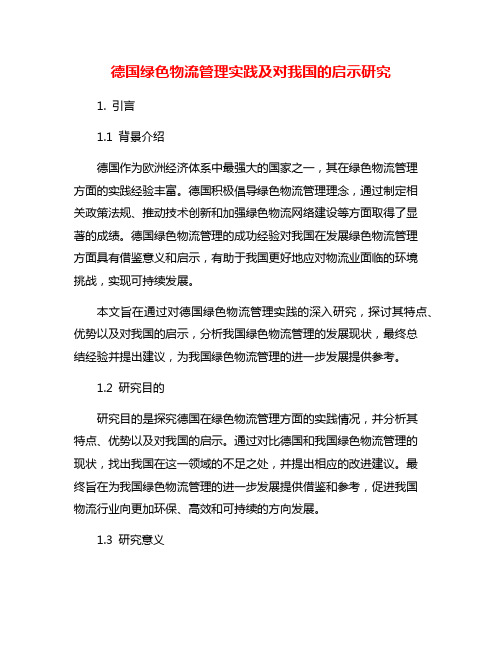 德国绿色物流管理实践及对我国的启示研究

1. 引言

1.1 背景介绍

德国作为欧洲经济体系中最强大的国家之一，其在绿色物流管理方面的实践经验丰富。德国积极倡导绿色物流管理理念，通过制定相关政策法规、推动技术创新和加强绿色物流网络建设等方面取得了显著的成绩。德国绿色物流管理的成功经验对我国在发展绿色物流管理方面具有借鉴意义和启示，有助于我国更好地应对物流业面临的环境挑战，实现可持续发展。

本文旨在通过对德国绿色物流管理实践的深入研究，探讨其特点、优势以及对我国的启示，分析我国绿色物流管理的发展现状，最终总结经验并提出建议，为我国绿色物流管理的进一步发展提供参考。

1.2 研究目的

研究目的是探究德国在绿色物流管理方面的实践情况，并分析其特点、优势以及对我国的启示。通过对比德国和我国绿色物流管理的现状，找出我国在这一领域的不足之处，并提出相应的改进建议。最终旨在为我国绿色物流管理的进一步发展提供借鉴和参考，促进我国物流行业向更加环保、高效和可持续的方向发展。

1.3 研究意义